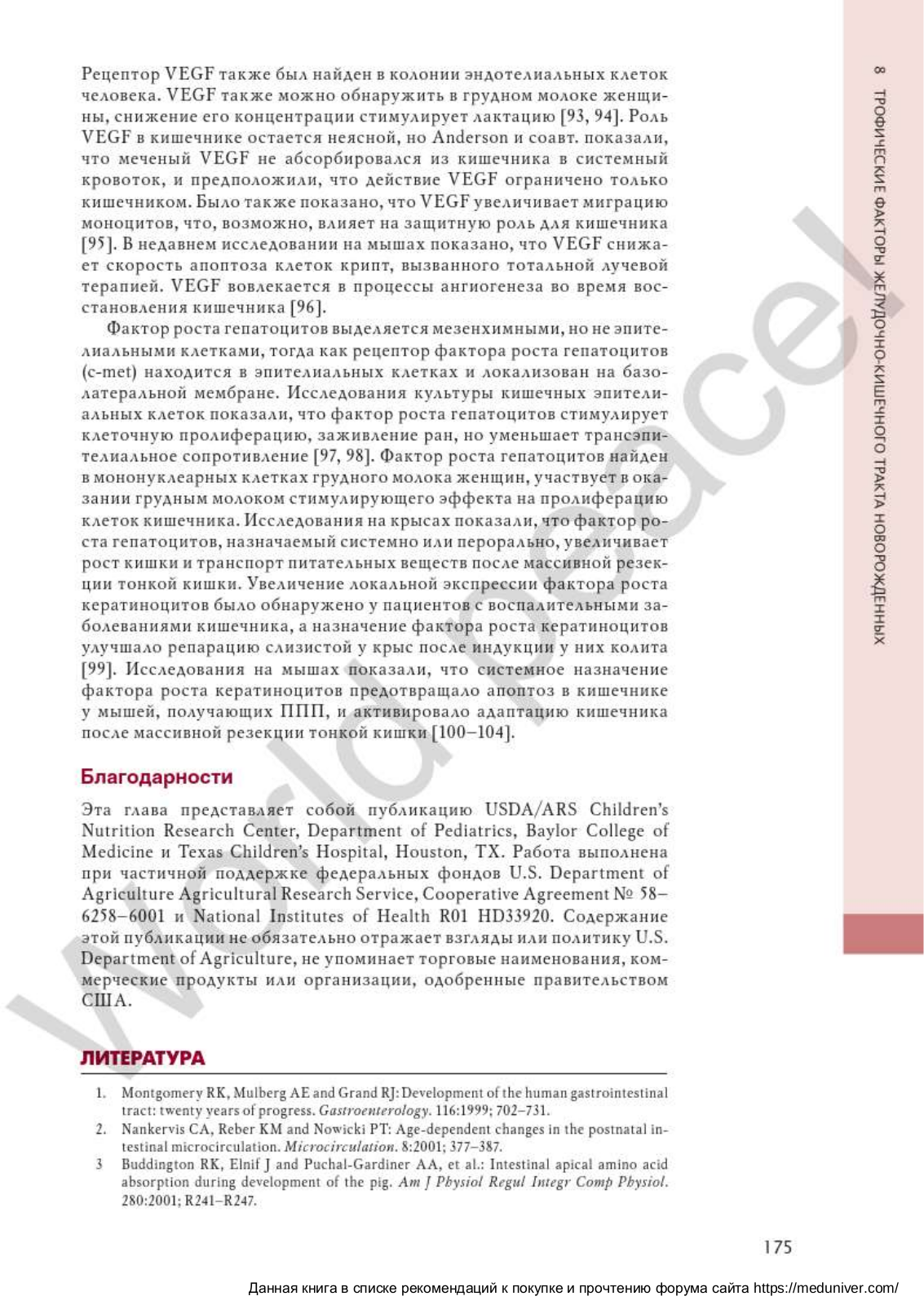 Рецептор VEGF также был найден в колонии эндотелиальных клеток человека. VEGF также можно обнаружить в грудном молоке женщины, снижение его концентрации стимулирует лактацию [93, 94]. Роль VEGF в кишечнике остается неясной, но Anderson и соавт. показали, что меченый VEGF не абсорбировался из кишечника в системный кровоток, и предположили, что действие VEGF ограничено только кишечником. Было также показано, что VEGF увеличивает миграцию моноцитов, что, возможно, влияет на защитную роль для кишечника [95]. В недавнем исследовании на мышах показано, что VEGF снижает скорость апоптоза клеток крипт, вызванного тотальной лучевой терапией. VEGF вовлекается в процессы ангиогенеза во время восстановления кишечника [96].

Фактор роста гепатоцитов выделяется мезенхимными, но не эпителиальными клетками, тогда как рецептор фактора роста гепатоцитов (c-met) находится в эпителиальных клетках и локализован на базолатеральной мембране. Исследования культуры кишечных эпителиальных клеток показали, что фактор роста гепатоцитов стимулирует клеточную пролиферацию, заживление ран, но уменьшает трансэпителиальное сопротивление [97, 98]. Фактор роста гепатоцитов найден в мононуклеарных клетках грудного молока женщин, участвует в оказании грудным молоком стимулирующего эффекта на пролиферацию клеток кишечника. Исследования на крысах показали, что фактор роста гепатоцитов, назначаемый системно или перорально, увеличивает рост кишки и транспорт питательных веществ после массивной резекции тонкой кишки. Увеличение локальной экспрессии фактора роста кератиноцитов было обнаружено у пациентов с воспалительными заболеваниями кишечника, а назначение фактора роста кератиноцитов улучшало репарацию слизистой у крыс после индукции у них колита [99]. Исследования на мышах показали, что системное назначение фактора роста кератиноцитов предотвращало апоптоз в кишечнике у мышей, получающих ППП, и активировало адаптацию кишечника после массивной резекции тонкой кишки [100–104].

Благодарности

Эта глава представляет собой публикацию USDA/ARS Children's Nutrition Research Center, Department of Pediatrics, Baylor College of Medicine и Texas Children's Hospital, Houston, TX. Работа выполнена при частичной поддержке федеральных фондов U.S. Department of Agriculture Agricultural Research Service, Cooperative Agreement № 58–6258–6001 и National Institutes of Health R01 HD33920. Содержание этой публикации не обязательно отражает взгляды или политику U.S. Department of Agriculture, не упоминает торговые наименования, коммерческие продукты или организации, одобренные правительством США.

ЛИТЕРАТУРА

1. Montgomery RK, Mulberg AE and Grand RJ: Development of the human gastrointestinal tract: twenty years of progress. Gastroenterology. 116:1999; 702–731.
2. Nankervis CA, Reber KM and Nowicki PT: Age-dependent changes in the postnatal intestinal microcirculation. Microcirculation. 8:2001; 377–387.
3 Buddington RK, Elnif J and Puchal-Gardiner AA, et al.: Intestinal apical amino acid absorption during development of the pig. Am J Physiol Regul Integr Comp Physiol. 280:2001; R241–R247.

8 ТРОФИЧЕСКИЕ ФАКТОРЫ ЖЕЛУДОЧНО-КИШЕЧНОГО ТРАКТА НОВОРОЖДЕННЫХ

175

Данная книга в списке рекомендаций к покупке и прочтению форума сайта https://meduniver.com/

World peace!